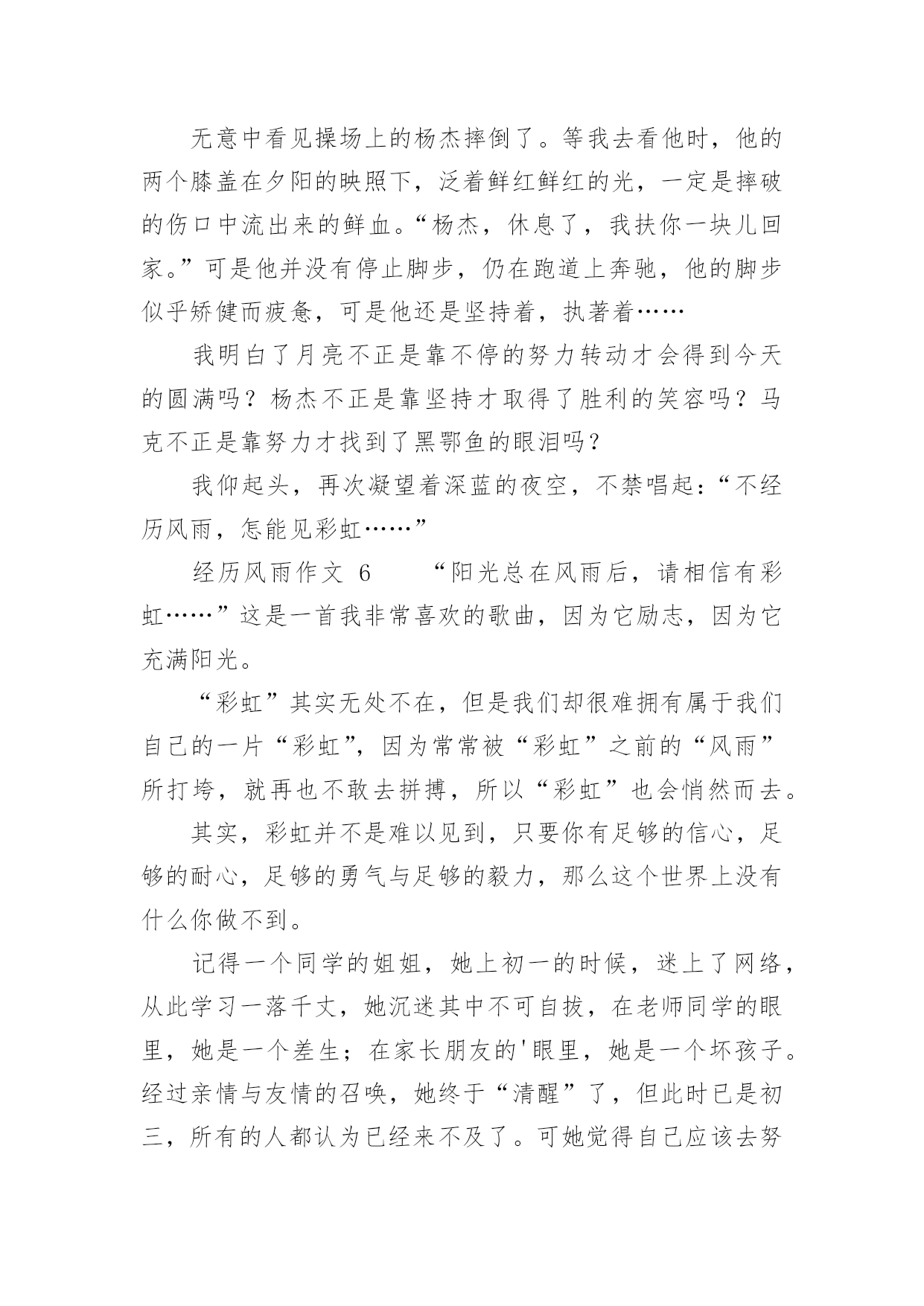 无意中看见操场上的杨杰摔倒了。等我去看他时，他的两个膝盖在夕阳的映照下，泛着鲜红鲜红的光，一定是摔破的伤口中流出来的鲜血。“杨杰，休息了，我扶你一块儿回家。”可是他并没有停止脚步，仍在跑道上奔驰，他的脚步似乎矫健而疲惫，可是他还是坚持着，执著着……

我明白了月亮不正是靠不停的努力转动才会得到今天的圆满吗？杨杰不正是靠坚持才取得了胜利的笑容吗？马克不正是靠努力才找到了黑鄂鱼的眼泪吗？

我仰起头，再次凝望着深蓝的夜空，不禁唱起：“不经历风雨，怎能见彩虹……”

经历风雨作文 6　　“阳光总在风雨后，请相信有彩虹……”这是一首我非常喜欢的歌曲，因为它励志，因为它充满阳光。

“彩虹”其实无处不在，但是我们却很难拥有属于我们自己的一片“彩虹”，因为常常被“彩虹”之前的“风雨”所打垮，就再也不敢去拼搏，所以“彩虹”也会悄然而去。

其实，彩虹并不是难以见到，只要你有足够的信心，足够的耐心，足够的勇气与足够的毅力，那么这个世界上没有什么你做不到。

记得一个同学的姐姐，她上初一的时候，迷上了网络，从此学习一落千丈，她沉迷其中不可自拔，在老师同学的眼里，她是一个差生；在家长朋友的'眼里，她是一个坏孩子。经过亲情与友情的召唤，她终于“清醒”了，但此时已是初三，所有的人都认为已经来不及了。可她觉得自己应该去努